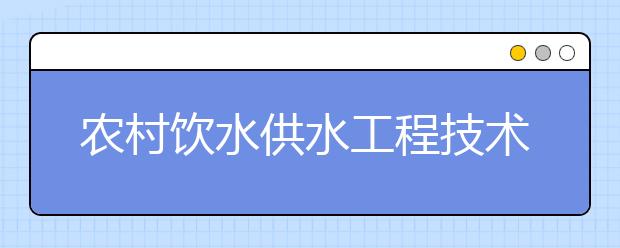 农村饮水供水工程技术